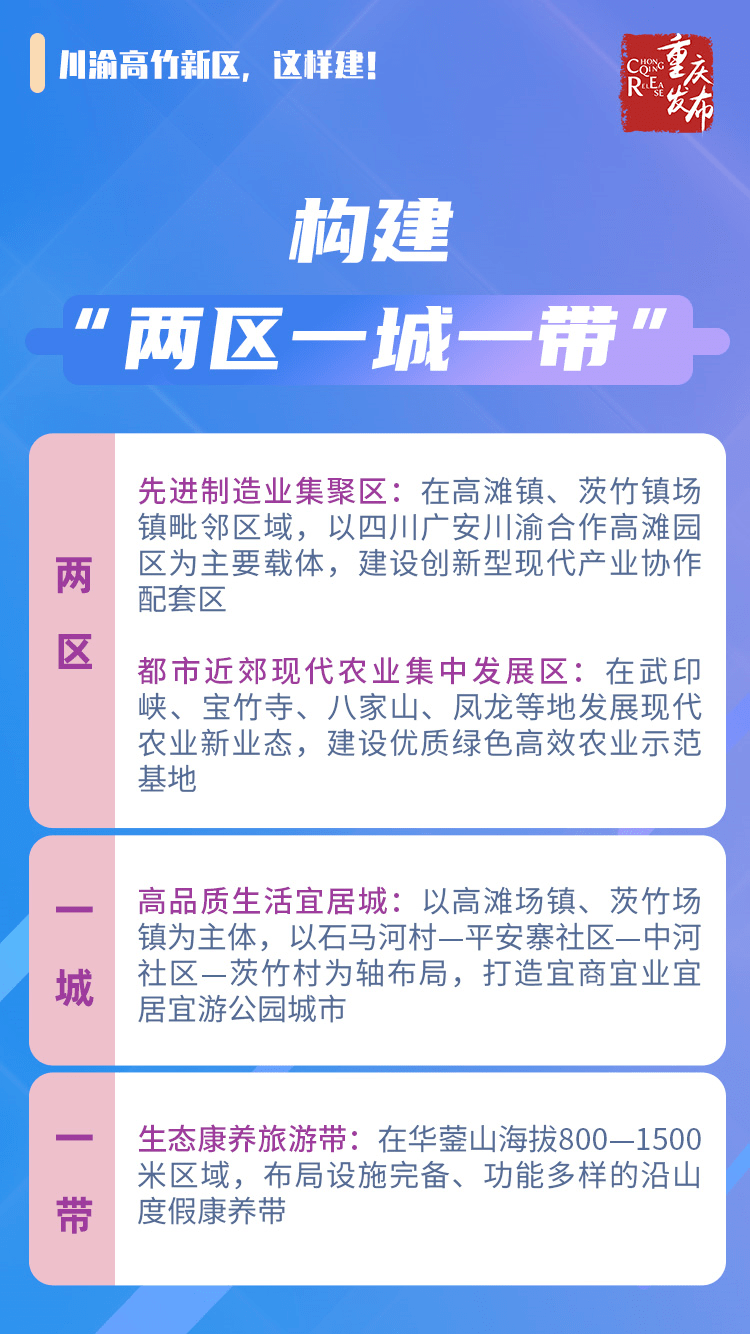 川渝高竹新区，这样建！

CHONG QING RELEASE 重庆发布

构建

“两区一城一带”

两区

先进制造业集聚区：在高滩镇、茨竹镇场镇毗邻区域，以四川广安川渝合作高滩园区为主要载体，建设创新型现代产业协作配套区

都市近郊现代农业集中发展区：在武印峡、宝竹寺、八家山、凤龙等地发展现代农业新业态，建设优质绿色高效农业示范基地

一城

高品质生活宜居城：以高滩场镇、茨竹场镇为主体，以石马河村—平安寨社区—中河社区—茨竹村为轴布局，打造宜商宜业宜居宜游公园城市

一带

生态康养旅游带：在华蓥山海拔800—1500米区域，布局设施完备、功能多样的沿山度假康养带